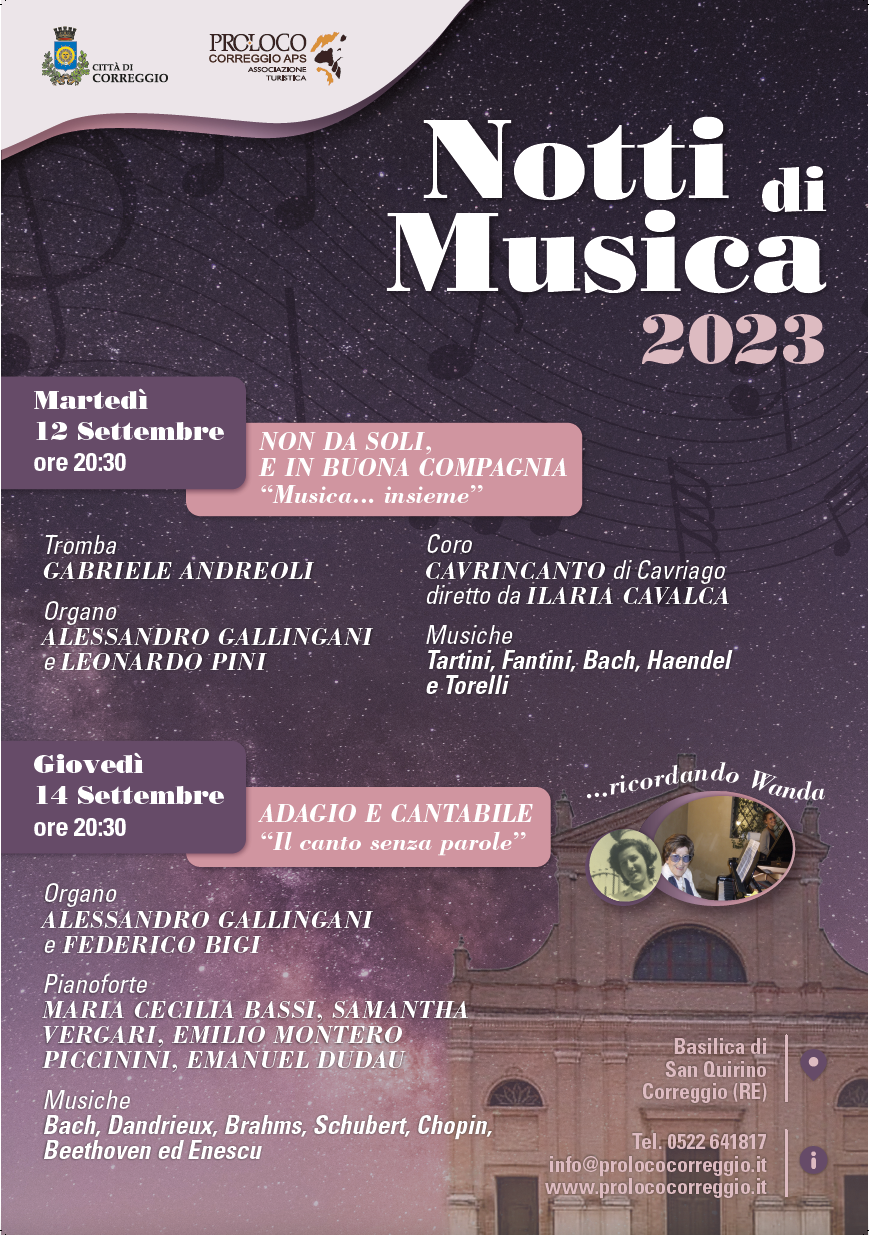 CITTÀ DI CORREGGIO

PROLOCO CORREGGIO APS ASSOCIAZIONE TURISTICA

Notti di Musica 2023

Martedì 12 Settembre ore 20:30

NON DA SOLI, E IN BUONA COMPAGNIA
"Musica... insieme"

Tromba
GABRIELE ANDREOLI

Organo
ALESSANDRO GALLINGANI e LEONARDO PINI

Coro
CAVRINCANTO di Cavriago diretto da ILARIA CAVALCA

Musiche
Tartini, Fantini, Bach, Haendel e Torelli

Giovedì 14 Settembre ore 20:30

ADAGIO E CANTABILE
"Il canto senza parole"

...ricordando Wanda

Organo
ALESSANDRO GALLINGANI e FEDERICO BIGI

Pianoforte
MARIA CECILIA BASSI, SAMANTHA VERGARI, EMILIO MONTERO PICCININI, EMANUEL DUDAU

Musiche
Bach, Dandrieux, Brahms, Schubert, Chopin, Beethoven ed Enescu

Basilica di San Quirino Correggio (RE)

Tel. 0522 641817
info@prolococorreggio.it
www.prolococorreggio.it